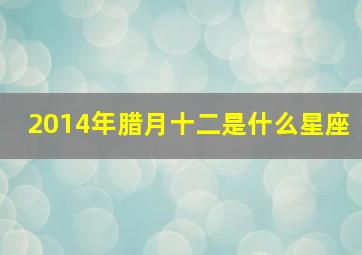 2014年腊月十二是什么星座